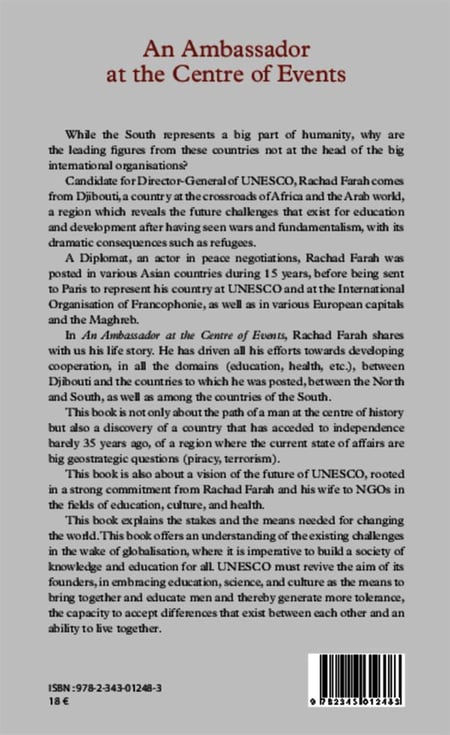 An Ambassador at the Centre of Events

While the South represents a big part of humanity, why are the leading figures from these countries not at the head of the big international organisations?

Candidate for Director-General of UNESCO, Rachad Farah comes from Djibouti, a country at the crossroads of Africa and the Arab world, a region which reveals the future challenges that exist for education and development after having seen wars and fundamentalism, with its dramatic consequences such as refugees.

A Diplomat, an actor in peace negotiations, Rachad Farah was posted in various Asian countries during 15 years, before being sent to Paris to represent his country at UNESCO and at the International Organisation of Francophonie, as well as in various European capitals and the Maghreb.

In An Ambassador at the Centre of Events, Rachad Farah shares with us his life story. He has driven all his efforts towards developing cooperation, in all the domains (education, health, etc.), between Djibouti and the countries to which he was posted, between the North and South, as well as among the countries of the South.

This book is not only about the path of a man at the centre of history but also a discovery of a country that has acceded to independence barely 35 years ago, of a region where the current state of affairs are big geostrategic questions (piracy, terrorism).

This book is also about a vision of the future of UNESCO, rooted in a strong commitment from Rachad Farah and his wife to NGOs in the fields of education, culture, and health.

This book explains the stakes and the means needed for changing the world. This book offers an understanding of the existing challenges in the wake of globalisation, where it is imperative to build a society of knowledge and education for all. UNESCO must revive the aim of its founders, in embracing education, science, and culture as the means to bring together and educate men and thereby generate more tolerance, the capacity to accept differences that exist between each other and an ability to live together.

ISBN : 978-2-343-01248-3
18 €

9 782343 012483